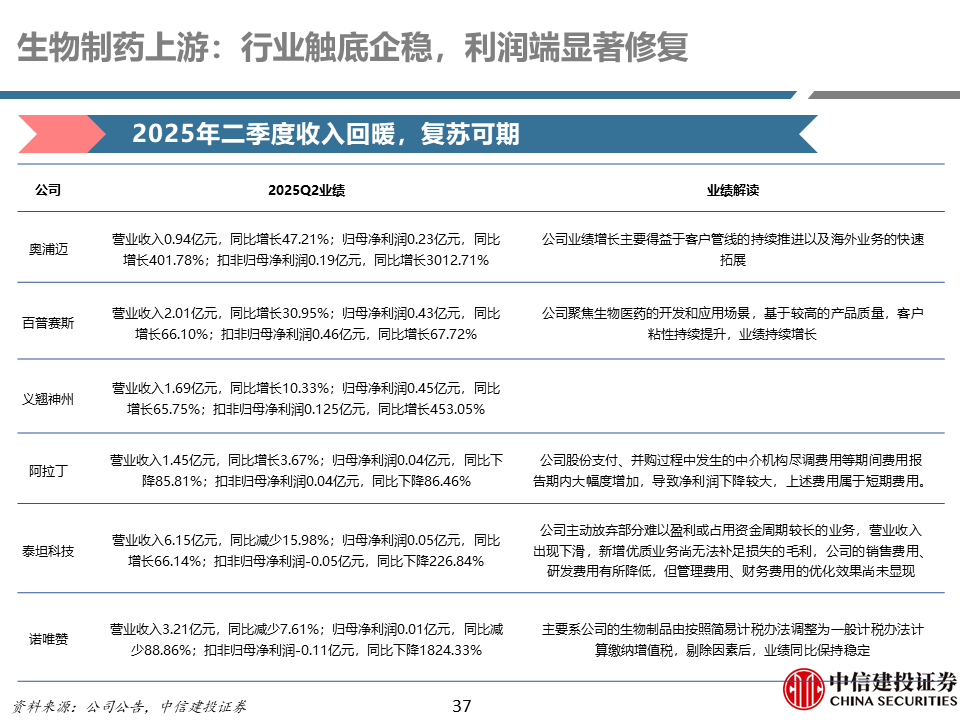 生物制药上游：行业触底企稳，利润端显著修复

2025年二季度收入回暖，复苏可期

| 公司 | 2025Q2业绩 | 业绩解读 |
|---|---|---|
| 奥浦迈 | 营业收入0.94亿元，同比增长47.21%；归母净利润0.23亿元，同比增长401.78%；扣非归母净利润0.19亿元，同比增长3012.71% | 公司业绩增长主要得益于客户管线的持续推进以及海外业务的快速拓展 |
| 百普赛斯 | 营业收入2.01亿元，同比增长30.95%；归母净利润0.43亿元，同比增长66.10%；扣非归母净利润0.46亿元，同比增长67.72% | 公司聚焦生物医药的开发和应用场景，基于较高的产品质量，客户粘性持续提升，业绩持续增长 |
| 义翘神州 | 营业收入1.69亿元，同比增长10.33%；归母净利润0.45亿元，同比增长65.75%；扣非归母净利润0.125亿元，同比增长453.05% | |
| 阿拉丁 | 营业收入1.45亿元，同比增长3.67%；归母净利润0.04亿元，同比下降85.81%；扣非归母净利润0.04亿元，同比下降86.46% | 公司股份支付、并购过程中发生的中介机构尽调费用等期间费用报告期内大幅度增加，导致净利润下降较大，上述费用属于短期费用。 |
| 泰坦科技 | 营业收入6.15亿元，同比减少15.98%；归母净利润0.05亿元，同比增长66.14%；扣非归母净利润-0.05亿元，同比下降226.84% | 公司主动放弃部分难以盈利或占用资金周期较长的业务，营业收入出现下滑，新增优质业务尚无法补足损失的毛利，公司的销售费用、研发费用有所降低，但管理费用、财务费用的优化效果尚未显现 |
| 诺唯赞 | 营业收入3.21亿元，同比减少7.61%；归母净利润0.01亿元，同比减少88.86%；扣非归母净利润-0.11亿元，同比下降1824.33% | 主要系公司的生物制品由按照简易计税办法调整为一般计税办法计算缴纳增值税，剔除因素后，业绩同比保持稳定 |

资料来源：公司公告，中信建投证券

37

中信建投证券
CHINA SECURITIES